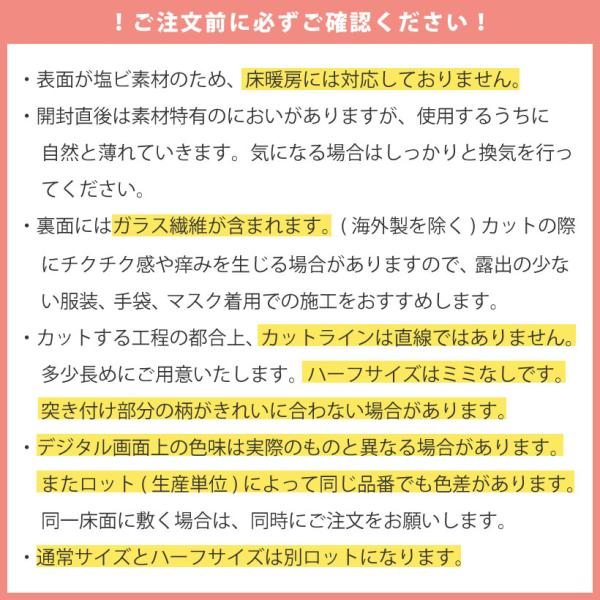 ！ご注文前に必ずご確認ください！

・表面が塩ビ素材のため、床暖房には対応しておりません。

・開封直後は素材特有のにおいがありますが、使用するうちに自然と薄れていきます。気になる場合はしっかりと換気を行ってください。

・裏面にはガラス繊維が含まれます。(海外製を除く)カットの際にチクチク感や痒みを生じる場合がありますので、露出の少ない服装、手袋、マスク着用での施工をおすすめします。

・カットする工程の都合上、カットラインは直線ではありません。多少長めにご用意いたします。ハーフサイズはミミなしです。突き付け部分の柄がきれいに合わない場合があります。

・デジタル画面上の色味は実際のものと異なる場合があります。またロット(生産単位)によって同じ品番でも色差があります。同一床面に敷く場合は、同時にご注文をお願いします。

・通常サイズとハーフサイズは別ロットになります。